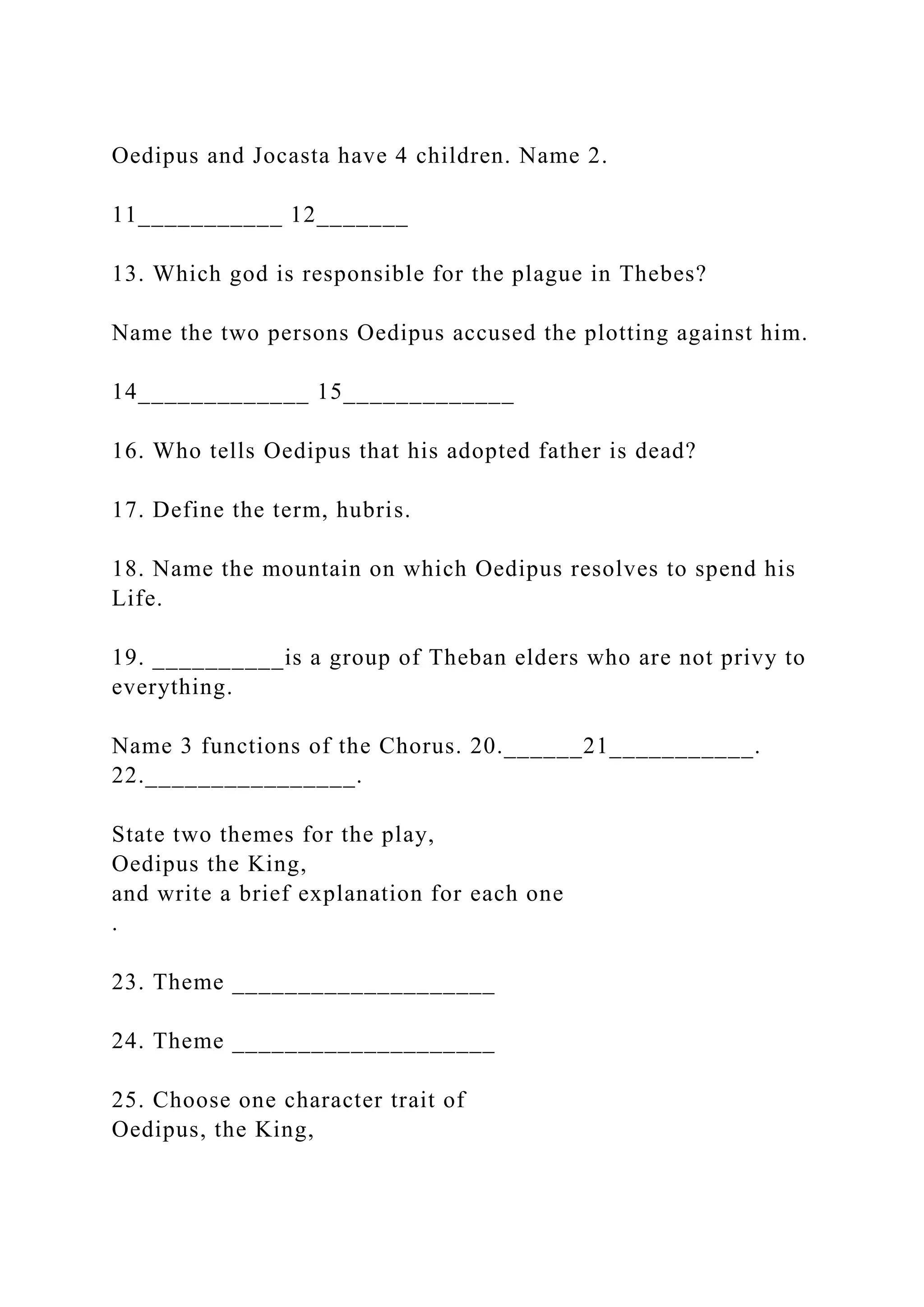 Oedipus and Jocasta have 4 children. Name 2.

11___________ 12_______

13. Which god is responsible for the plague in Thebes?

Name the two persons Oedipus accused the plotting against him.

14_____________ 15_____________

16. Who tells Oedipus that his adopted father is dead?

17. Define the term, hubris.

18. Name the mountain on which Oedipus resolves to spend his Life.

19. __________is a group of Theban elders who are not privy to everything.

Name 3 functions of the Chorus. 20.______21___________. 22.________________.

State two themes for the play,
Oedipus the King,
and write a brief explanation for each one
.

23. Theme ____________________

24. Theme ____________________

25. Choose one character trait of
Oedipus, the King,